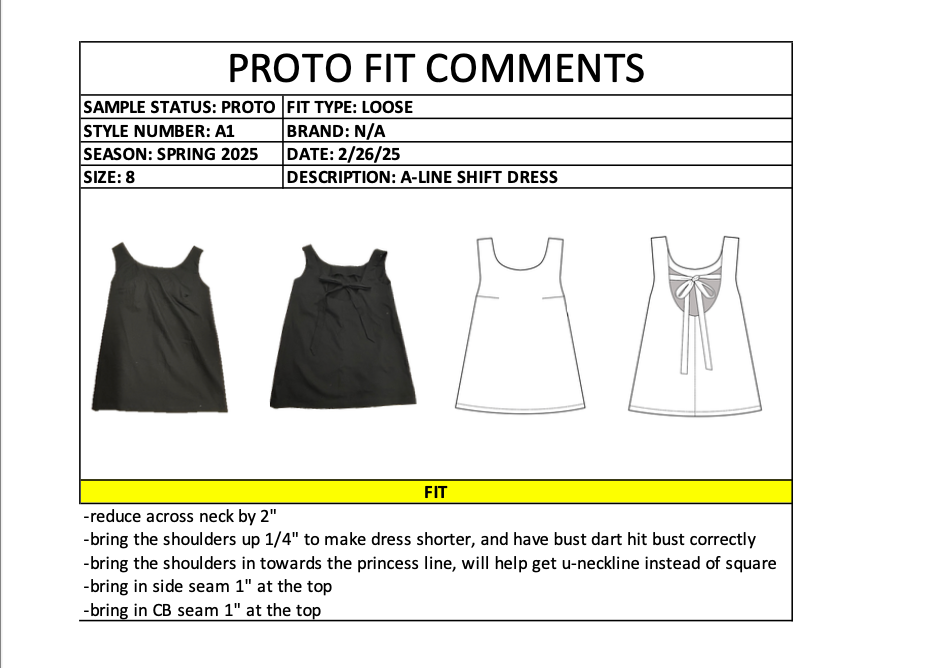 PROTO FIT COMMENTS

SAMPLE STATUS: PROTO
FIT TYPE: LOOSE
STYLE NUMBER: A1
BRAND: N/A
SEASON: SPRING 2025
DATE: 2/26/25
SIZE: 8
DESCRIPTION: A-LINE SHIFT DRESS

FIT

-reduce across neck by 2"
-bring the shoulders up 1/4" to make dress shorter, and have bust dart hit bust correctly
-bring the shoulders in towards the princess line, will help get u-neckline instead of square
-bring in side seam 1" at the top
-bring in CB seam 1" at the top